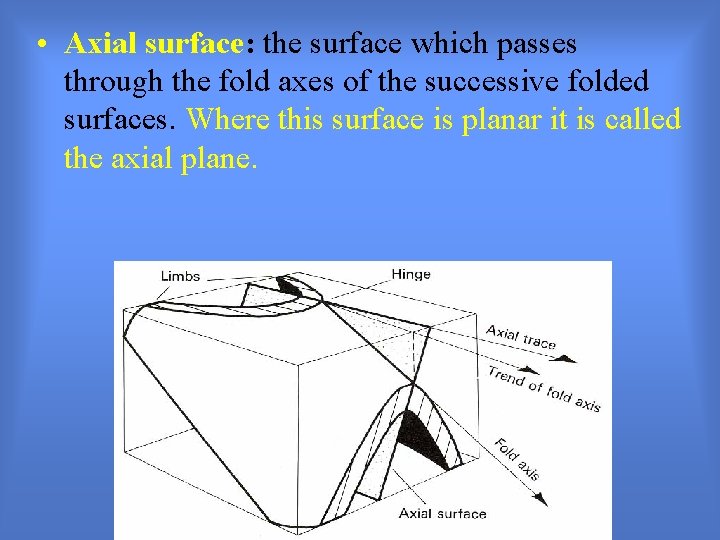 • Axial surface: the surface which passes through the fold axes of the successive folded surfaces. Where this surface is planar it is called the axial plane.

Limbs
Hinge
Axial trace
Trend of fold axis
Fold axis
Axial surface